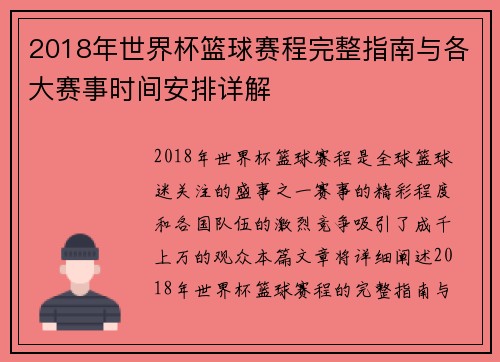 2018年世界杯篮球赛程完整指南与各大赛事时间安排详解

2018年世界杯篮球赛程是全球篮球迷关注的盛事之一赛事的精彩程度和各国队伍的激烈竞争吸引了成千上万的观众本篇文章将详细阐述2018年世界杯篮球赛程的完整指南与